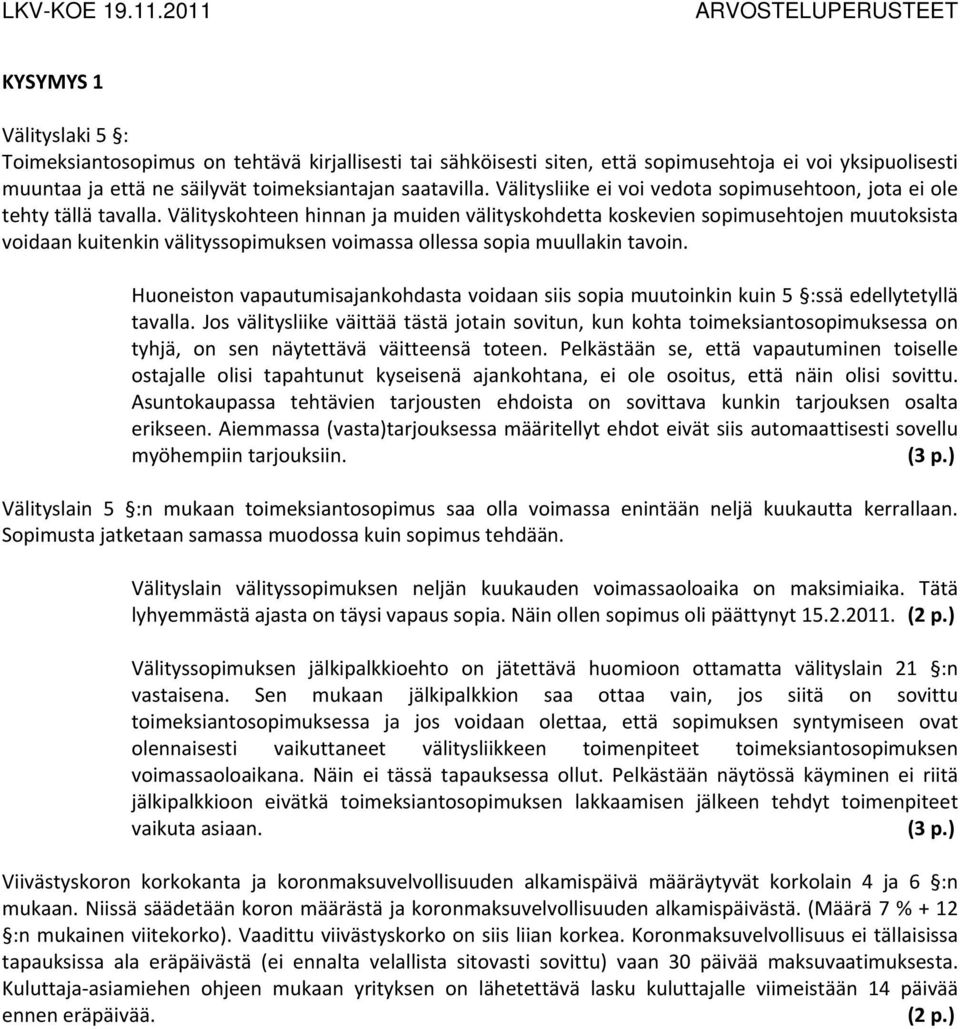 LKV-KOE 19.11.2011 ARVOSTELUPERUSTEET

KYSYMYS 1

Välityslaki 5 §:
Toimeksiantosopimus on tehtävä kirjallisesti tai sähköisesti siten, että sopimusehtoja ei voi yksipuolisesti muuntaa ja että ne säilyvät toimeksiantajan saatavilla. Välitysliike ei voi vedota sopimusehtoon, jota ei ole tehty tällä tavalla. Välityskohteen hinnan ja muiden välityskohdetta koskevien sopimusehtojen muutoksista voidaan kuitenkin välityssopimuksen voimassa ollessa sopia muullakin tavoin.

Huoneiston vapautumisajankohdasta voidaan siis sopia muutoinkin kuin 5 §:ssä edellytetyllä tavalla. Jos välitysliike väittää tästä jotain sovitun, kun kohta toimeksiantosopimuksessa on tyhjä, on sen näytettävä väitteensä toteen. Pelkästään se, että vapautuminen toiselle ostajalle olisi tapahtunut kyseisenä ajankohtana, ei ole osoitus, että näin olisi sovittu. Asuntokaupassa tehtävien tarjousten ehdoista on sovittava kunkin tarjouksen osalta erikseen. Aiemmassa (vasta)tarjouksessa määritellyt ehdot eivät siis automaattisesti sovellu myöhempiin tarjouksiin. (3 p.)

Välityslain 5 §:n mukaan toimeksiantosopimus saa olla voimassa enintään neljä kuukautta kerrallaan. Sopimusta jatketaan samassa muodossa kuin sopimus tehdään.

Välityslain välityssopimuksen neljän kuukauden voimassaoloaika on maksimiaika. Tätä lyhyemmästä ajasta on täysi vapaus sopia. Näin ollen sopimus oli päättynyt 15.2.2011. (2 p.)

Välityssopimuksen jälkipalkkioehto on jätettävä huomioon ottamatta välityslain 21 §:n vastaisena. Sen mukaan jälkipalkkion saa ottaa vain, jos siitä on sovittu toimeksiantosopimuksessa ja jos voidaan olettaa, että sopimuksen syntymiseen ovat olennaisesti vaikuttaneet välitysliikkeen toimenpiteet toimeksiantosopimuksen voimassaoloaikana. Näin ei tässä tapauksessa ollut. Pelkästään näytössä käyminen ei riitä jälkipalkkioon eivätkä toimeksiantosopimuksen lakkaamisen jälkeen tehdyt toimenpiteet vaikuta asiaan. (3 p.)

Viivästyskoron korkokanta ja koronmaksuvelvollisuuden alkamispäivä määräytyvät korkolain 4 ja 6 §:n mukaan. Niissä säädetään koron määrästä ja koronmaksuvelvollisuuden alkamispäivästä. (Määrä 7 % + 12 §:n mukainen viitekorko). Vaadittu viivästyskorko on siis liian korkea. Koronmaksuvelvollisuus ei tällaisissa tapauksissa ala eräpäivästä (ei ennalta velallista sitovasti sovittu) vaan 30 päivää maksuvaatimuksesta. Kuluttaja-asiamiehen ohjeen mukaan yrityksen on lähetettävä lasku kuluttajalle viimeistään 14 päivää ennen eräpäivää. (2 p.)